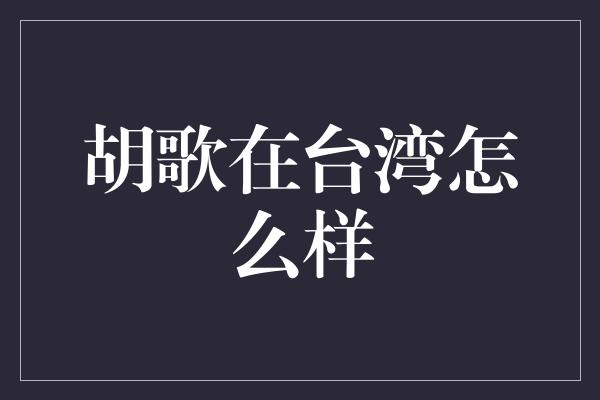 胡歌在台湾怎么样